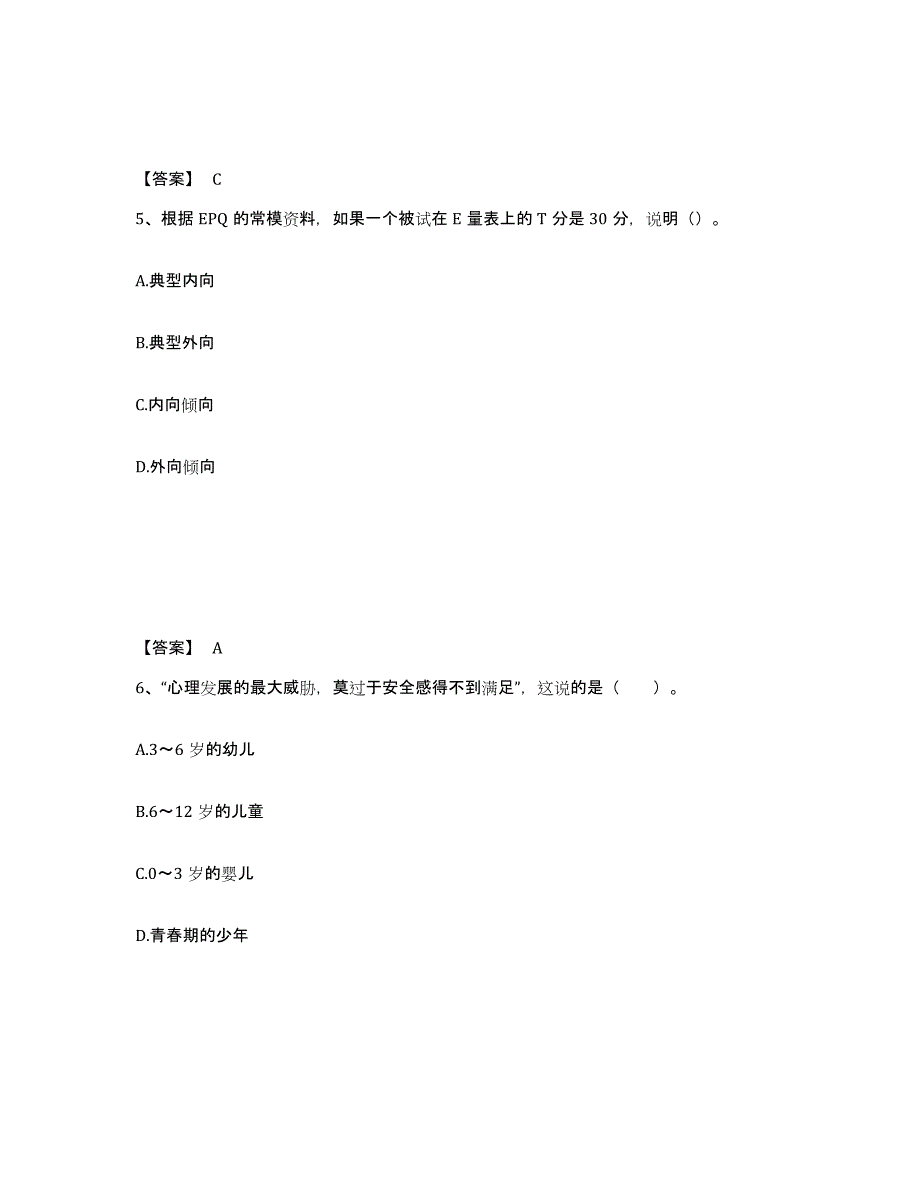 【答案】 C

5、根据 EPQ 的常模资料，如果一个被试在 E 量表上的 T 分是 30 分，说明（）。

A.典型内向

B.典型外向

C.内向倾向

D.外向倾向

【答案】 A

6、“心理发展的最大威胁，莫过于安全感得不到满足”，这说的是（　　）。

A.3～6 岁的幼儿

B.6～12 岁的儿童

C.0～3 岁的婴儿

D.青春期的少年